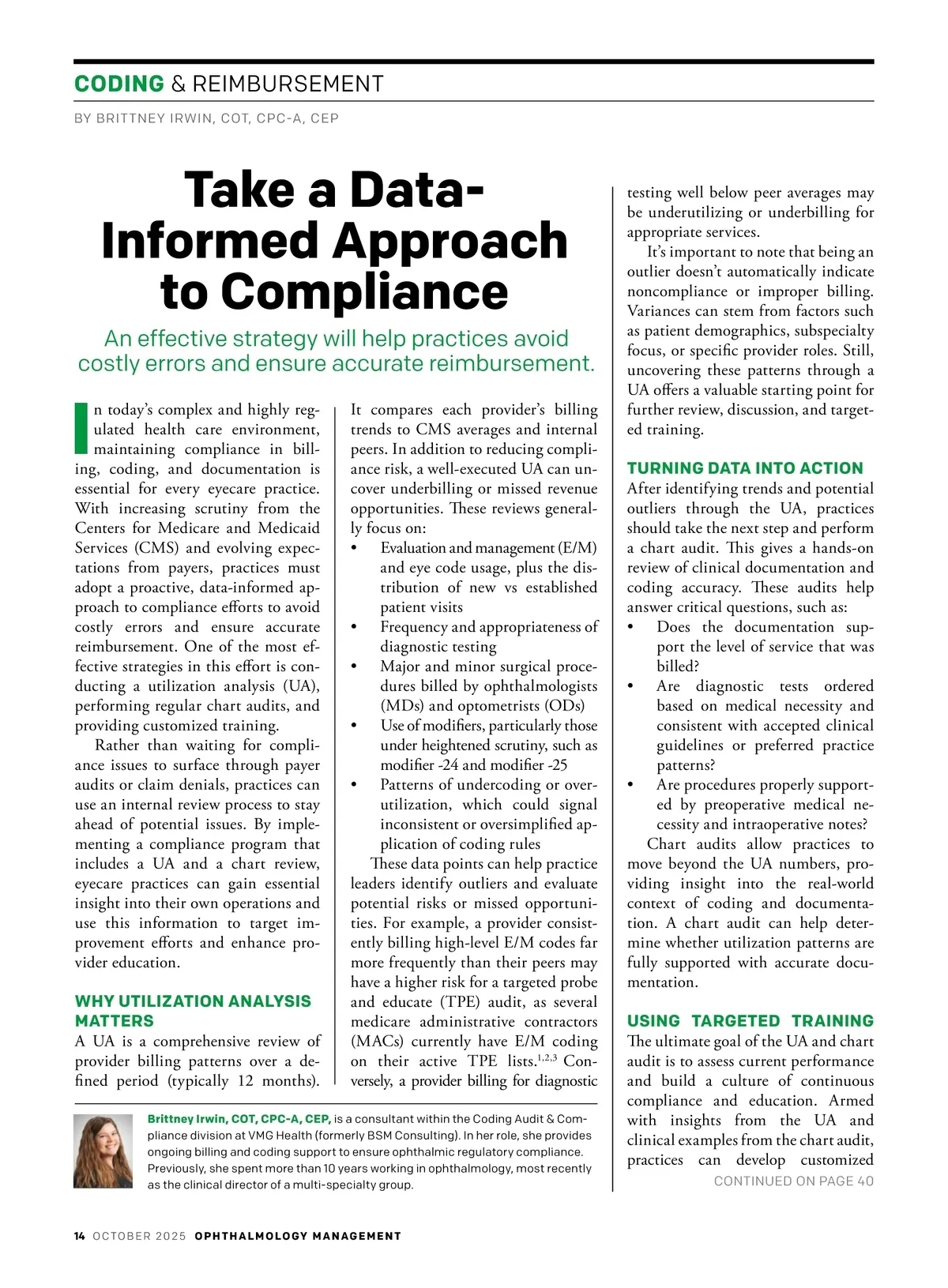 CODING & REIMBURSEMENT

BY BRITTNEY IRWIN, COT, CPC-A, CEP

Take a Data-Informed Approach to Compliance

An effective strategy will help practices avoid costly errors and ensure accurate reimbursement.

In today's complex and highly regulated health care environment, maintaining compliance in billing, coding, and documentation is essential for every eyecare practice. With increasing scrutiny from the Centers for Medicare and Medicaid Services (CMS) and evolving expectations from payers, practices must adopt a proactive, data-informed approach to compliance efforts to avoid costly errors and ensure accurate reimbursement. One of the most effective strategies in this effort is conducting a utilization analysis (UA), performing regular chart audits, and providing customized training.

Rather than waiting for compliance issues to surface through payer audits or claim denials, practices can use an internal review process to stay ahead of potential issues. By implementing a compliance program that includes a UA and a chart review, eyecare practices can gain essential insight into their own operations and use this information to target improvement efforts and enhance provider education.

WHY UTILIZATION ANALYSIS MATTERS

A UA is a comprehensive review of provider billing patterns over a defined period (typically 12 months). It compares each provider's billing trends to CMS averages and internal peers. In addition to reducing compliance risk, a well-executed UA can uncover underbilling or missed revenue opportunities. These reviews generally focus on:

• Evaluation and management (E/M) and eye code usage, plus the distribution of new vs established patient visits
• Frequency and appropriateness of diagnostic testing
• Major and minor surgical procedures billed by ophthalmologists (MDs) and optometrists (ODs)
• Use of modifiers, particularly those under heightened scrutiny, such as modifier -24 and modifier -25
• Patterns of undercoding or overutilization, which could signal inconsistent or oversimplified application of coding rules

These data points can help practice leaders identify outliers and evaluate potential risks or missed opportunities. For example, a provider consistently billing high-level E/M codes far more frequently than their peers may have a higher risk for a targeted probe and educate (TPE) audit, as several medicare administrative contractors (MACs) currently have E/M coding on their active TPE lists.$^{1,2,3}$ Conversely, a provider billing for diagnostic testing well below peer averages may be underutilizing or underbilling for appropriate services.

It's important to note that being an outlier doesn't automatically indicate noncompliance or improper billing. Variances can stem from factors such as patient demographics, subspecialty focus, or specific provider roles. Still, uncovering these patterns through a UA offers a valuable starting point for further review, discussion, and targeted training.

TURNING DATA INTO ACTION

After identifying trends and potential outliers through the UA, practices should take the next step and perform a chart audit. This gives a hands-on review of clinical documentation and coding accuracy. These audits help answer critical questions, such as:

• Does the documentation support the level of service that was billed?
• Are diagnostic tests ordered based on medical necessity and consistent with accepted clinical guidelines or preferred practice patterns?
• Are procedures properly supported by preoperative medical necessity and intraoperative notes?

Chart audits allow practices to move beyond the UA numbers, providing insight into the real-world context of coding and documentation. A chart audit can help determine whether utilization patterns are fully supported with accurate documentation.

USING TARGETED TRAINING

The ultimate goal of the UA and chart audit is to assess current performance and build a culture of continuous compliance and education. Armed with insights from the UA and clinical examples from the chart audit, practices can develop customized

CONTINUED ON PAGE 40

Brittney Irwin, COT, CPC-A, CEP, is a consultant within the Coding Audit & Compliance division at VMG Health (formerly BSM Consulting). In her role, she provides ongoing billing and coding support to ensure ophthalmic regulatory compliance. Previously, she spent more than 10 years working in ophthalmology, most recently as the clinical director of a multi-specialty group.

14 OCTOBER 2025 OPHTHALMOLOGY MANAGEMENT